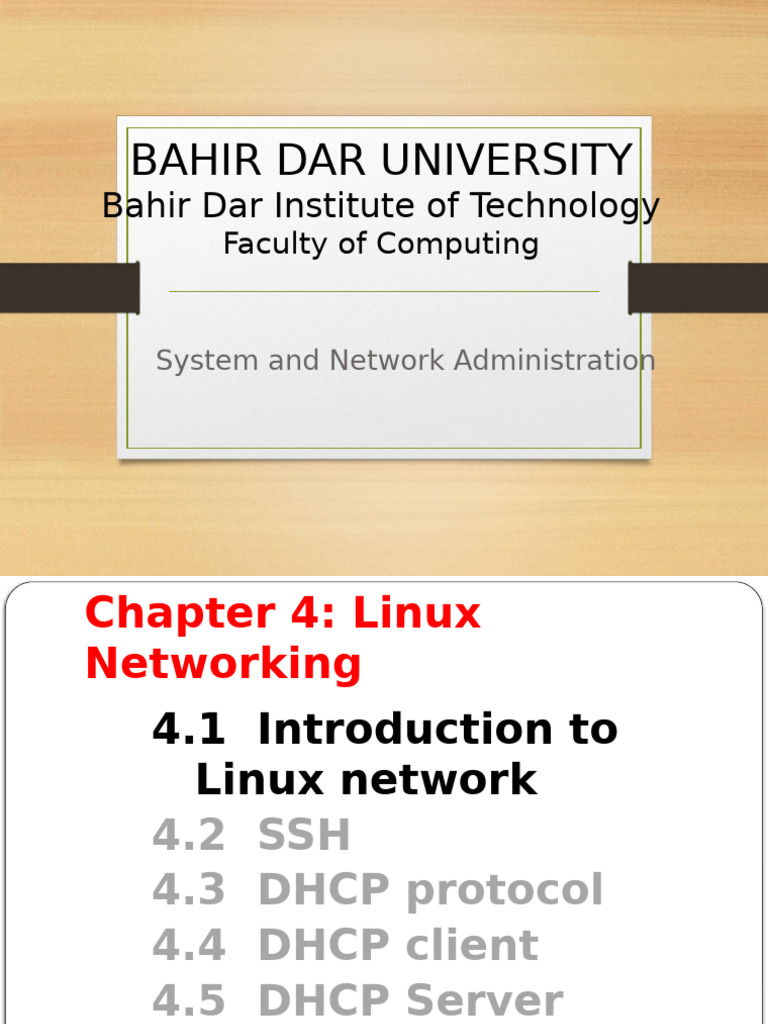 BAHIR DAR UNIVERSITY
Bahir Dar Institute of Technology
Faculty of Computing

System and Network Administration

Chapter 4: Linux Networking

4.1 Introduction to Linux network
4.2 SSH
4.3 DHCP protocol
4.4 DHCP client
4.5 DHCP Server